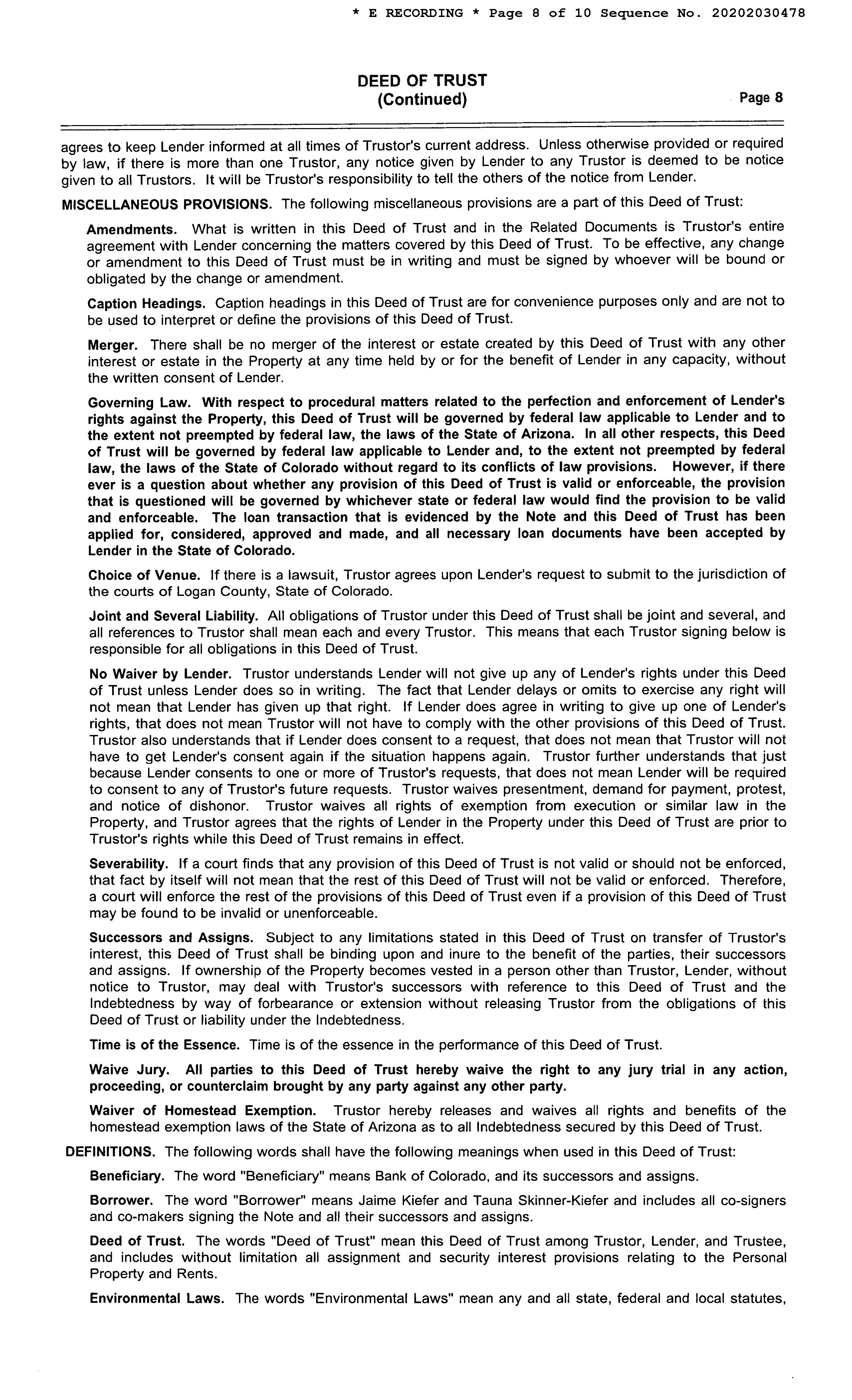 * E RECORDING * Page 8 of 10 Sequence No. 20202030478

DEED OF TRUST
(Continued)

Page 8

agrees to keep Lender informed at all times of Trustor's current address. Unless otherwise provided or required by law, if there is more than one Trustor, any notice given by Lender to any Trustor is deemed to be notice given to all Trustors. It will be Trustor's responsibility to tell the others of the notice from Lender.

MISCELLANEOUS PROVISIONS. The following miscellaneous provisions are a part of this Deed of Trust:

Amendments. What is written in this Deed of Trust and in the Related Documents is Trustor's entire agreement with Lender concerning the matters covered by this Deed of Trust. To be effective, any change or amendment to this Deed of Trust must be in writing and must be signed by whoever will be bound or obligated by the change or amendment.

Caption Headings. Caption headings in this Deed of Trust are for convenience purposes only and are not to be used to interpret or define the provisions of this Deed of Trust.

Merger. There shall be no merger of the interest or estate created by this Deed of Trust with any other interest or estate in the Property at any time held by or for the benefit of Lender in any capacity, without the written consent of Lender.

Governing Law. With respect to procedural matters related to the perfection and enforcement of Lender's rights against the Property, this Deed of Trust will be governed by federal law applicable to Lender and to the extent not preempted by federal law, the laws of the State of Arizona. In all other respects, this Deed of Trust will be governed by federal law applicable to Lender and, to the extent not preempted by federal law, the laws of the State of Colorado without regard to its conflicts of law provisions. However, if there ever is a question about whether any provision of this Deed of Trust is valid or enforceable, the provision that is questioned will be governed by whichever state or federal law would find the provision to be valid and enforceable. The loan transaction that is evidenced by the Note and this Deed of Trust has been applied for, considered, approved and made, and all necessary loan documents have been accepted by Lender in the State of Colorado.

Choice of Venue. If there is a lawsuit, Trustor agrees upon Lender's request to submit to the jurisdiction of the courts of Logan County, State of Colorado.

Joint and Several Liability. All obligations of Trustor under this Deed of Trust shall be joint and several, and all references to Trustor shall mean each and every Trustor. This means that each Trustor signing below is responsible for all obligations in this Deed of Trust.

No Waiver by Lender. Trustor understands Lender will not give up any of Lender's rights under this Deed of Trust unless Lender does so in writing. The fact that Lender delays or omits to exercise any right will not mean that Lender has given up that right. If Lender does agree in writing to give up one of Lender's rights, that does not mean Trustor will not have to comply with the other provisions of this Deed of Trust. Trustor also understands that if Lender does consent to a request, that does not mean that Trustor will not have to get Lender's consent again if the situation happens again. Trustor further understands that just because Lender consents to one or more of Trustor's requests, that does not mean Lender will be required to consent to any of Trustor's future requests. Trustor waives presentment, demand for payment, protest, and notice of dishonor. Trustor waives all rights of exemption from execution or similar law in the Property, and Trustor agrees that the rights of Lender in the Property under this Deed of Trust are prior to Trustor's rights while this Deed of Trust remains in effect.

Severability. If a court finds that any provision of this Deed of Trust is not valid or should not be enforced, that fact by itself will not mean that the rest of this Deed of Trust will not be valid or enforced. Therefore, a court will enforce the rest of the provisions of this Deed of Trust even if a provision of this Deed of Trust may be found to be invalid or unenforceable.

Successors and Assigns. Subject to any limitations stated in this Deed of Trust on transfer of Trustor's interest, this Deed of Trust shall be binding upon and inure to the benefit of the parties, their successors and assigns. If ownership of the Property becomes vested in a person other than Trustor, Lender, without notice to Trustor, may deal with Trustor's successors with reference to this Deed of Trust and the Indebtedness by way of forbearance or extension without releasing Trustor from the obligations of this Deed of Trust or liability under the Indebtedness.

Time is of the Essence. Time is of the essence in the performance of this Deed of Trust.

Waive Jury. All parties to this Deed of Trust hereby waive the right to any jury trial in any action, proceeding, or counterclaim brought by any party against any other party.

Waiver of Homestead Exemption. Trustor hereby releases and waives all rights and benefits of the homestead exemption laws of the State of Arizona as to all Indebtedness secured by this Deed of Trust.

DEFINITIONS. The following words shall have the following meanings when used in this Deed of Trust:

Beneficiary. The word "Beneficiary" means Bank of Colorado, and its successors and assigns.

Borrower. The word "Borrower" means Jaime Kiefer and Tauna Skinner-Kiefer and includes all co-signers and co-makers signing the Note and all their successors and assigns.

Deed of Trust. The words "Deed of Trust" mean this Deed of Trust among Trustor, Lender, and Trustee, and includes without limitation all assignment and security interest provisions relating to the Personal Property and Rents.

Environmental Laws. The words "Environmental Laws" mean any and all state, federal and local statutes,